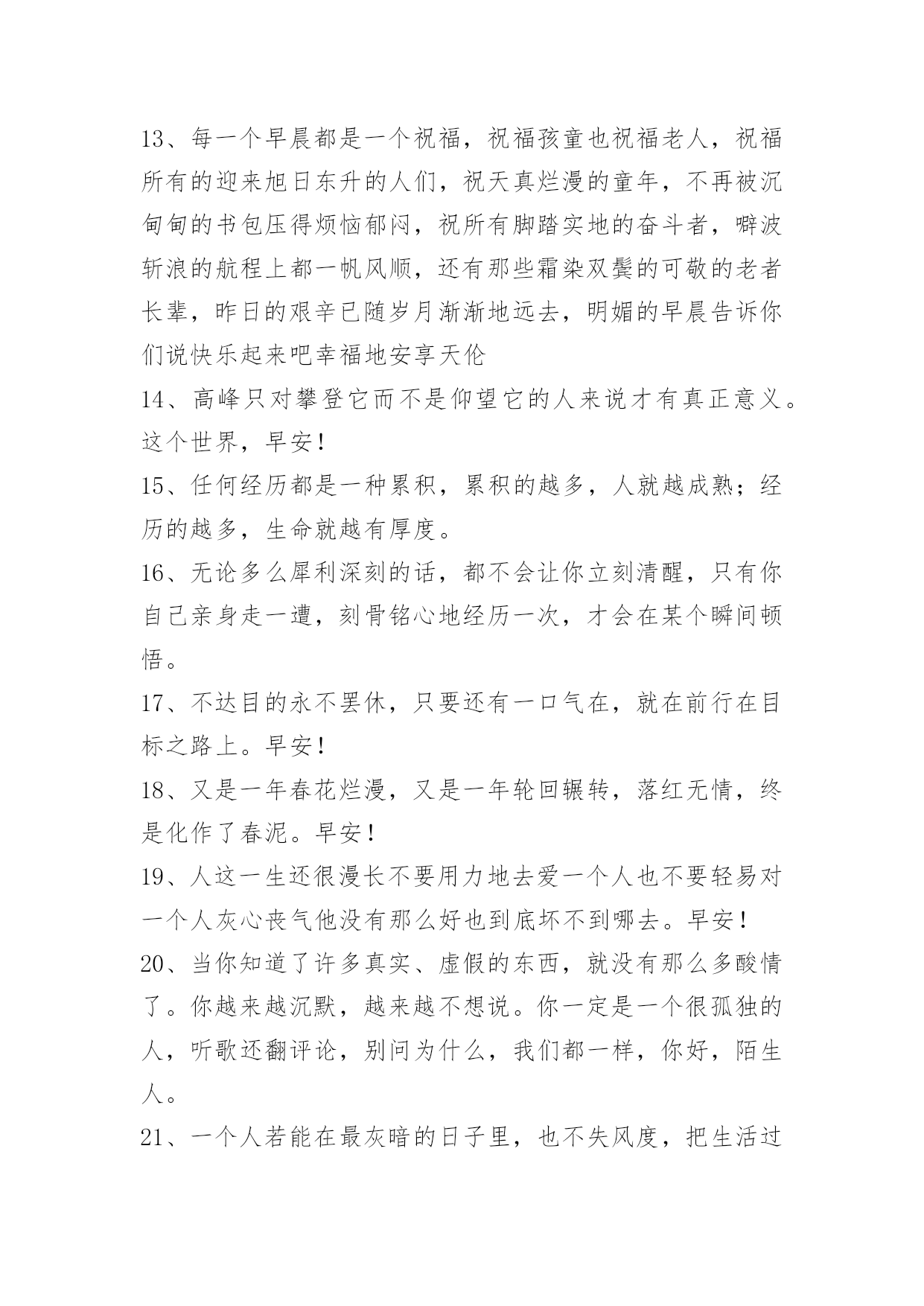 13、每一个早晨都是一个祝福，祝福孩童也祝福老人，祝福所有的迎来旭日东升的人们，祝天真烂漫的童年，不再被沉甸甸的书包压得烦恼郁闷，祝所有脚踏实地的奋斗者，噼波斩浪的航程上都一帆风顺，还有那些霜染双鬓的可敬的老者长辈，昨日的艰辛已随岁月渐渐地远去，明媚的早晨告诉你们说快乐起来吧幸福地安享天伦

14、高峰只对攀登它而不是仰望它的人来说才有真正意义。这个世界，早安！

15、任何经历都是一种累积，累积的越多，人就越成熟；经历的越多，生命就越有厚度。

16、无论多么犀利深刻的话，都不会让你立刻清醒，只有你自己亲身走一遭，刻骨铭心地经历一次，才会在某个瞬间顿悟。

17、不达目的永不罢休，只要还有一口气在，就在前行在目标之路上。早安！

18、又是一年春花烂漫，又是一年轮回辗转，落红无情，终是化作了春泥。早安！

19、人这一生还很漫长不要用力地去爱一个人也不要轻易对一个人灰心丧气他没有那么好也到底坏不到哪去。早安！

20、当你知道了许多真实、虚假的东西，就没有那么多酸情了。你越来越沉默，越来越不想说。你一定是一个很孤独的人，听歌还翻评论，别问为什么，我们都一样，你好，陌生人。

21、一个人若能在最灰暗的日子里，也不失风度，把生活过